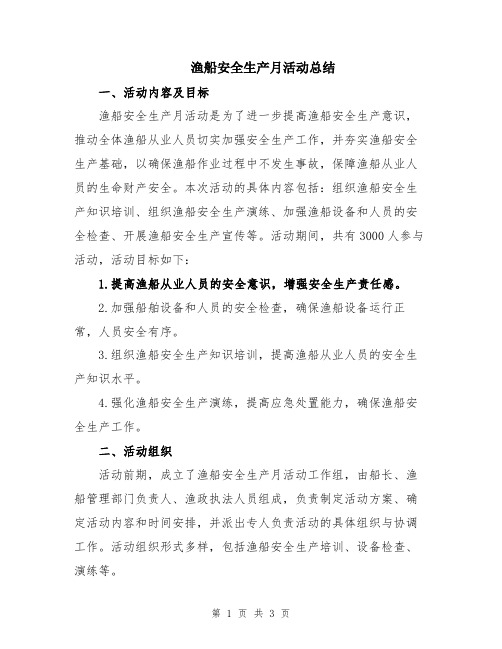 渔船安全生产月活动总结

一、活动内容及目标

渔船安全生产月活动是为了进一步提高渔船安全生产意识，推动全体渔船从业人员切实加强安全生产工作，并夯实渔船安全生产基础，以确保渔船作业过程中不发生事故，保障渔船从业人员的生命财产安全。本次活动的具体内容包括：组织渔船安全生产知识培训、组织渔船安全生产演练、加强渔船设备和人员的安全检查、开展渔船安全生产宣传等。活动期间，共有3000人参与活动，活动目标如下：

1.提高渔船从业人员的安全意识，增强安全生产责任感。

2.加强船舶设备和人员的安全检查，确保渔船设备运行正常，人员安全有序。

3.组织渔船安全生产知识培训，提高渔船从业人员的安全生产知识水平。

4.强化渔船安全生产演练，提高应急处置能力，确保渔船安全生产工作。

二、活动组织

活动前期，成立了渔船安全生产月活动工作组，由船长、渔船管理部门负责人、渔政执法人员组成，负责制定活动方案、确定活动内容和时间安排，并派出专人负责活动的具体组织与协调工作。活动组织形式多样，包括渔船安全生产培训、设备检查、演练等。

第 1 页 共 3 页